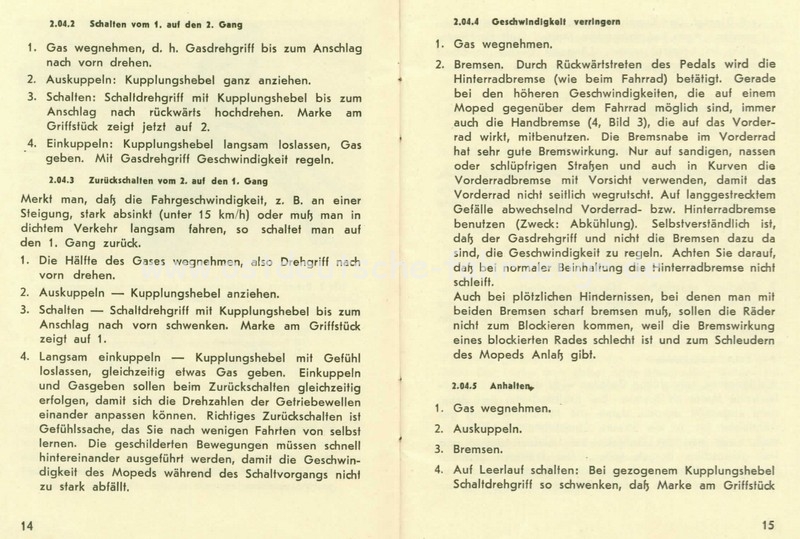 2.04.2 Schalten vom 1. auf den 2. Gang

1. Gas wegnehmen, d. h. Gasdrehgriff bis zum Anschlag nach vorn drehen.
2. Auskuppeln: Kupplungshebel ganz anziehen.
3. Schalten: Schaltdrehgriff mit Kupplungshebel bis zum Anschlag nach rückwärts hochdrehen. Marke am Griffstück zeigt jetzt auf 2.
4. Einkuppeln: Kupplungshebel langsam loslassen, Gas geben. Mit Gasdrehgriff Geschwindigkeit regeln.

2.04.3 Zurückschalten vom 2. auf den 1. Gang

Merkt man, daß die Fahrgeschwindigkeit, z. B. an einer Steigung, stark absinkt (unter 15 km/h) oder muß man in dichtem Verkehr langsam fahren, so schaltet man auf den 1. Gang zurück.
1. Die Hälfte des Gases wegnehmen, also Drehgriff nach vorn drehen.
2. Auskuppeln — Kupplungshebel anziehen.
3. Schalten — Schaltdrehgriff mit Kupplungshebel bis zum Anschlag nach vorn schwenken. Marke am Griffstück zeigt auf 1.
4. Langsam einkuppeln — Kupplungshebel mit Gefühl loslassen, gleichzeitig etwas Gas geben. Einkuppeln und Gasgeben sollen beim Zurückschalten gleichzeitig erfolgen, damit sich die Drehzahlen der Getriebewellen einander anpassen können. Richtiges Zurückschalten ist Gefühlssache, das Sie nach wenigen Fahrten von selbst lernen. Die geschilderten Bewegungen müssen schnell hintereinander ausgeführt werden, damit die Geschwindigkeit des Mopeds während des Schaltvorgangs nicht zu stark abfällt.

14

2.04.4 Geschwindigkeit verringern

1. Gas wegnehmen.
2. Bremsen. Durch Rückwärtstreten des Pedals wird die Hinterradbremse (wie beim Fahrrad) betätigt. Gerade bei den höheren Geschwindigkeiten, die auf einem Moped gegenüber dem Fahrrad möglich sind, immer auch die Handbremse (4, Bild 3), die auf das Vorderrad wirkt, mitbenutzen. Die Bremsnabe im Vorderrad hat sehr gute Bremswirkung. Nur auf sandigen, nassen oder schlüpfrigen Straßen und auch in Kurven die Vorderradbremse mit Vorsicht verwenden, damit das Vorderrad nicht seitlich wegrutscht. Auf langgestrecktem Gefälle abwechselnd Vorderrad- bzw. Hinterradbremse benutzen (Zweck: Abkühlung). Selbstverständlich ist, daß der Gasdrehgriff und nicht die Bremsen dazu da sind, die Geschwindigkeit zu regeln. Achten Sie darauf, daß bei normaler Beinhaltung die Hinterradbremse nicht schleift.
Auch bei plötzlichen Hindernissen, bei denen man mit beiden Bremsen scharf bremsen muß, sollen die Räder nicht zum Blockieren kommen, weil die Bremswirkung eines blockierten Rades schlecht ist und zum Schleudern des Mopeds Anlaß gibt.

2.04.5 Anhalten

1. Gas wegnehmen.
2. Auskuppeln.
3. Bremsen.
4. Auf Leerlauf schalten: Bei gezogenem Kupplungshebel Schaltdrehgriff so schwenken, daß Marke am Griffstück

15